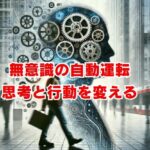 無意識の自動運転
思考と行動を変える